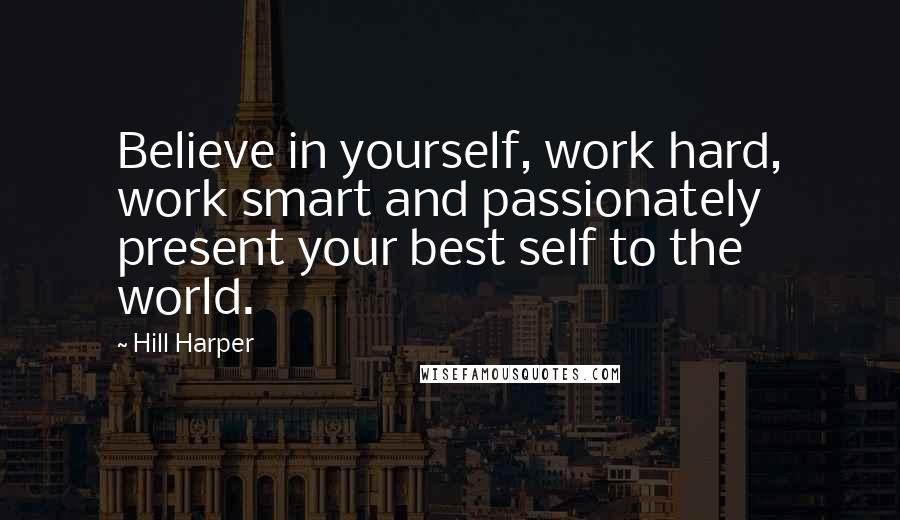 Believe in yourself, work hard, work smart and passionately present your best self to the world.

~ Hill Harper

WISEFAMOUSQUOTES.COM